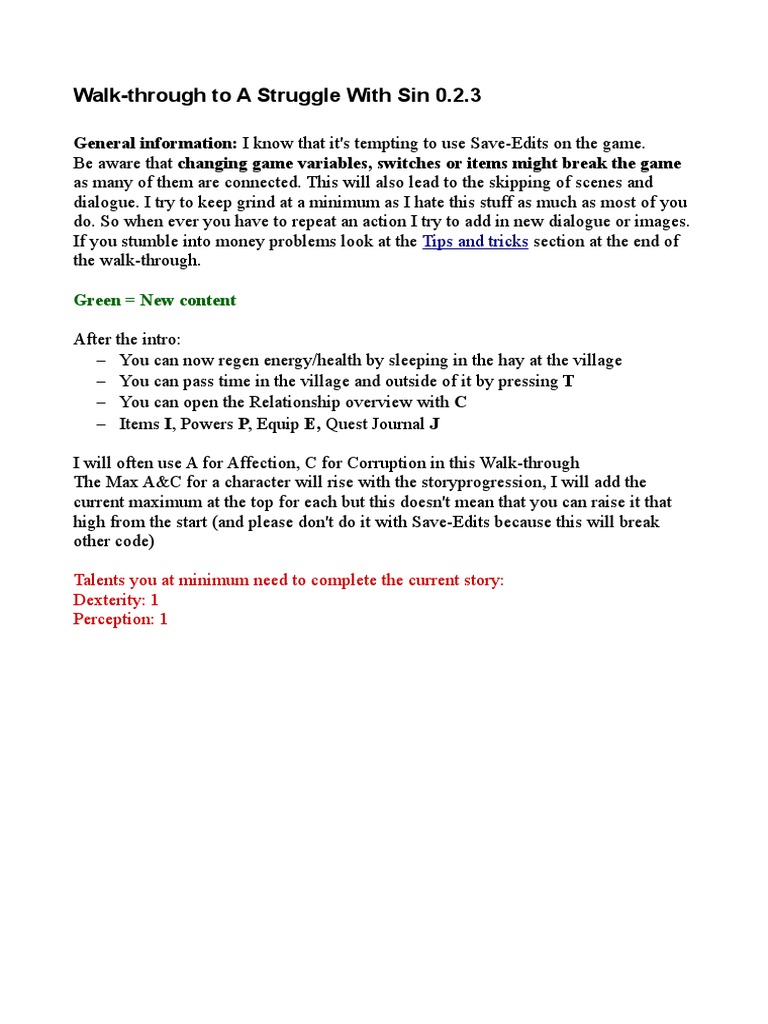 Walk-through to A Struggle With Sin 0.2.3

General information: I know that it's tempting to use Save-Edits on the game. Be aware that changing game variables, switches or items might break the game as many of them are connected. This will also lead to the skipping of scenes and dialogue. I try to keep grind at a minimum as I hate this stuff as much as most of you do. So when ever you have to repeat an action I try to add in new dialogue or images. If you stumble into money problems look at the Tips and tricks section at the end of the walk-through.

Green = New content

After the intro:
– You can now regen energy/health by sleeping in the hay at the village
– You can pass time in the village and outside of it by pressing T
– You can open the Relationship overview with C
– Items I, Powers P, Equip E, Quest Journal J

I will often use A for Affection, C for Corruption in this Walk-through
The Max A&C for a character will rise with the storyprogression, I will add the current maximum at the top for each but this doesn't mean that you can raise it that high from the start (and please don't do it with Save-Edits because this will break other code)

Talents you at minimum need to complete the current story:
Dexterity: 1
Perception: 1